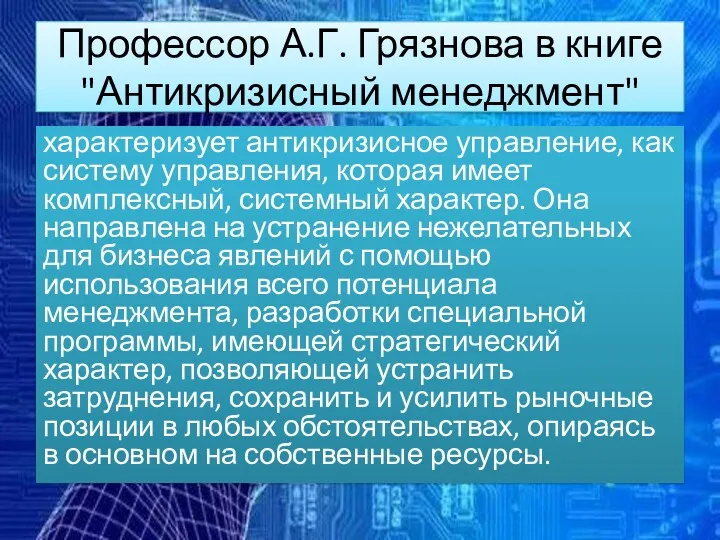 Профессор А.Г. Грязнова в книге "Антикризисный менеджмент"

характеризует антикризисное управление, как систему управления, которая имеет комплексный, системный характер. Она направлена на устранение нежелательных для бизнеса явлений с помощью использования всего потенциала менеджмента, разработки специальной программы, имеющей стратегический характер, позволяющей устранить затруднения, сохранить и усилить рыночные позиции в любых обстоятельствах, опираясь в основном на собственные ресурсы.